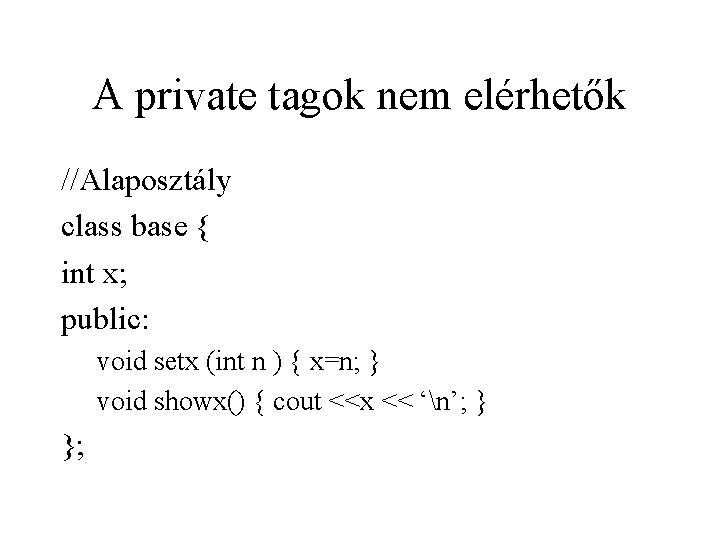 A private tagok nem elérhetők

//Alaposztály
class base {
int x;
public:
void setx (int n ) { x=n; }
void showx() { cout <<x << ‘\n’; }
};